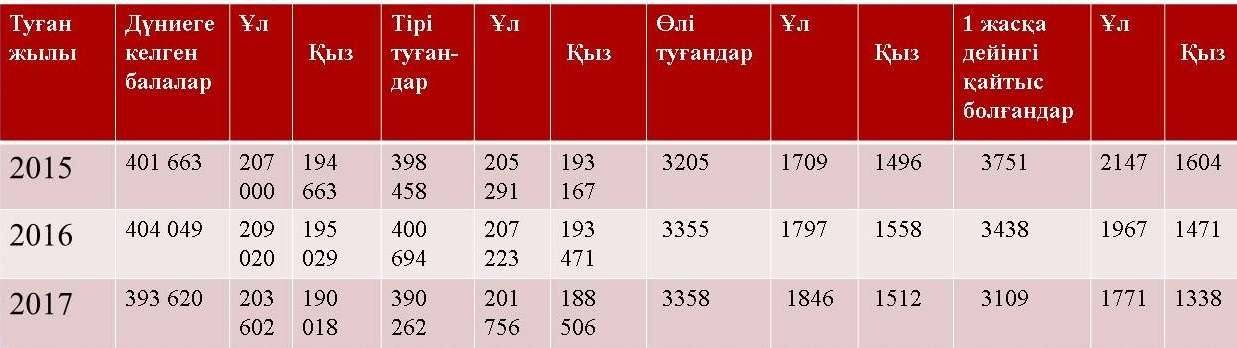 | Туған жылы | Дүниеге келген балалар | Ұл | Қыз | Тірі туғандар | Ұл | Қыз | Өлі туғандар | Ұл | Қыз | 1 жасқа дейінгі қайтыс болғандар | Ұл | Қыз |
|---|---|---|---|---|---|---|---|---|---|---|---|---|
| 2015 | 401 663 | 207 000 | 194 663 | 398 458 | 205 291 | 193 167 | 3205 | 1709 | 1496 | 3751 | 2147 | 1604 |
| 2016 | 404 049 | 209 020 | 195 029 | 400 694 | 207 223 | 193 471 | 3355 | 1797 | 1558 | 3438 | 1967 | 1471 |
| 2017 | 393 620 | 203 602 | 190 018 | 390 262 | 201 756 | 188 506 | 3358 | 1846 | 1512 | 3109 | 1771 | 1338 |